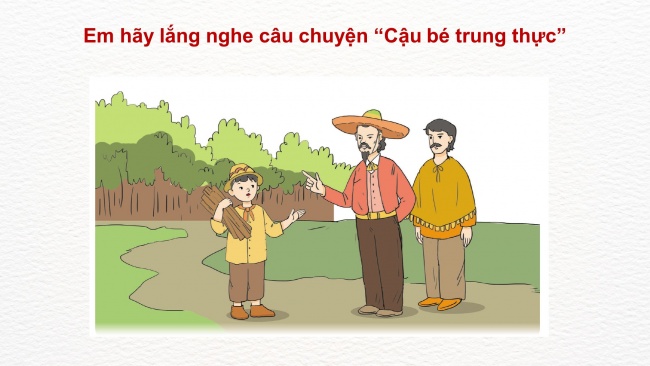 Em hãy lắng nghe câu chuyện “Cậu bé trung thực”